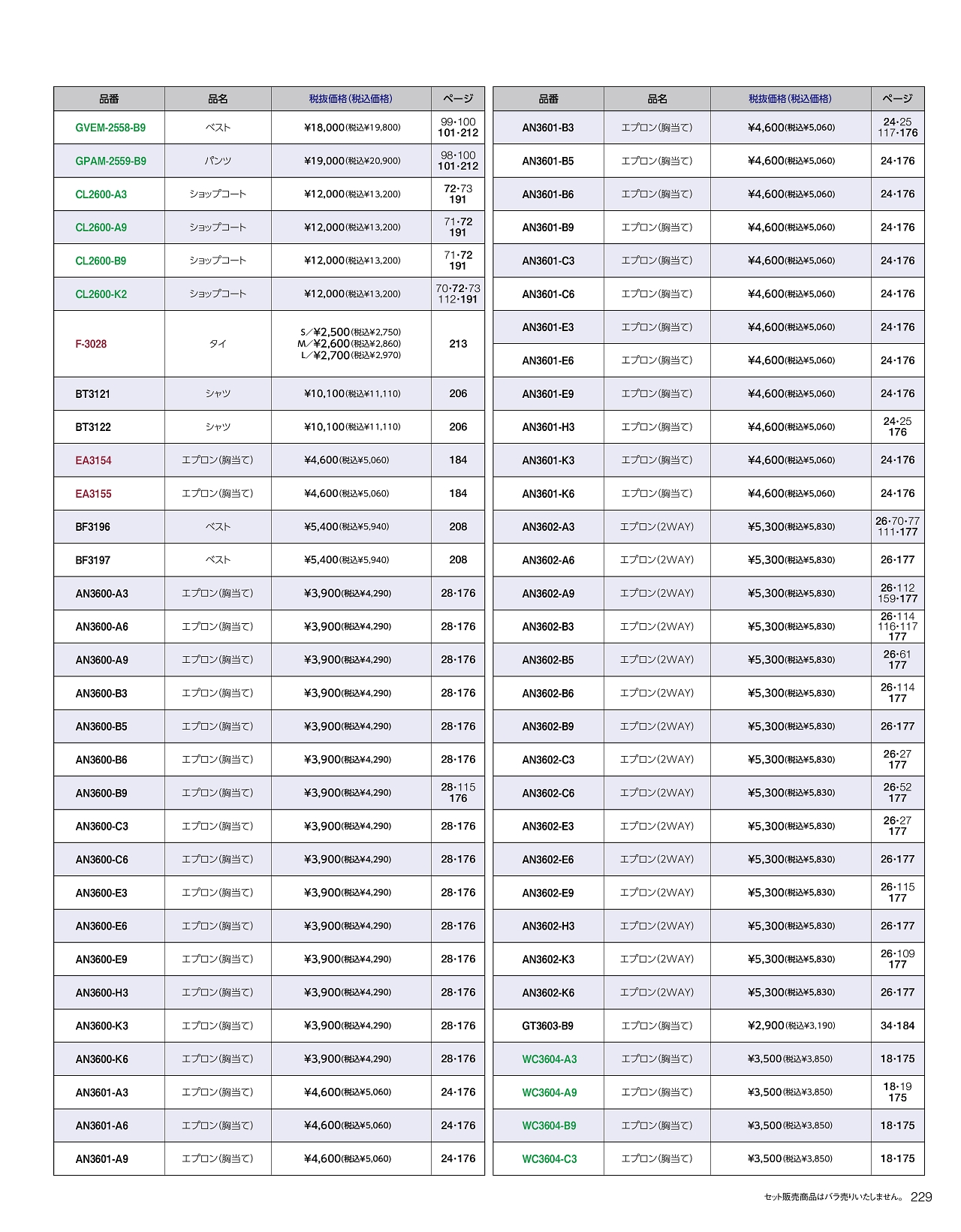 | 品番 | 品名 | 税抜価格(税込価格) | ページ |
|---|---|---|---|
| GVEM-2558-B9 | ベスト | ¥18,000(税込¥19,800) | 99・100 101・212 |
| GPAM-2559-B9 | パンツ | ¥19,000(税込¥20,900) | 98・100 101・212 |
| CL2600-A3 | ショップコート | ¥12,000(税込¥13,200) | 72・73 191 |
| CL2600-A9 | ショップコート | ¥12,000(税込¥13,200) | 71・72 191 |
| CL2600-B9 | ショップコート | ¥12,000(税込¥13,200) | 71・72 191 |
| CL2600-K2 | ショップコート | ¥12,000(税込¥13,200) | 70・72・73 112・191 |
| F-3028 | タイ | S／¥2,500(税込¥2,750) M／¥2,600(税込¥2,860) L／¥2,700(税込¥2,970) | 213 |
| BT3121 | シャツ | ¥10,100(税込¥11,110) | 206 |
| BT3122 | シャツ | ¥10,100(税込¥11,110) | 206 |
| EA3154 | エプロン(胸当て) | ¥4,600(税込¥5,060) | 184 |
| EA3155 | エプロン(胸当て) | ¥4,600(税込¥5,060) | 184 |
| BF3196 | ベスト | ¥5,400(税込¥5,940) | 208 |
| BF3197 | ベスト | ¥5,400(税込¥5,940) | 208 |
| AN3600-A3 | エプロン(胸当て) | ¥3,900(税込¥4,290) | 28・176 |
| AN3600-A6 | エプロン(胸当て) | ¥3,900(税込¥4,290) | 28・176 |
| AN3600-A9 | エプロン(胸当て) | ¥3,900(税込¥4,290) | 28・176 |
| AN3600-B3 | エプロン(胸当て) | ¥3,900(税込¥4,290) | 28・176 |
| AN3600-B5 | エプロン(胸当て) | ¥3,900(税込¥4,290) | 28・176 |
| AN3600-B6 | エプロン(胸当て) | ¥3,900(税込¥4,290) | 28・176 |
| AN3600-B9 | エプロン(胸当て) | ¥3,900(税込¥4,290) | 28・115 176 |
| AN3600-C3 | エプロン(胸当て) | ¥3,900(税込¥4,290) | 28・176 |
| AN3600-C6 | エプロン(胸当て) | ¥3,900(税込¥4,290) | 28・176 |
| AN3600-E3 | エプロン(胸当て) | ¥3,900(税込¥4,290) | 28・176 |
| AN3600-E6 | エプロン(胸当て) | ¥3,900(税込¥4,290) | 28・176 |
| AN3600-E9 | エプロン(胸当て) | ¥3,900(税込¥4,290) | 28・176 |
| AN3600-H3 | エプロン(胸当て) | ¥3,900(税込¥4,290) | 28・176 |
| AN3600-K3 | エプロン(胸当て) | ¥3,900(税込¥4,290) | 28・176 |
| AN3600-K6 | エプロン(胸当て) | ¥3,900(税込¥4,290) | 28・176 |
| AN3601-A3 | エプロン(胸当て) | ¥4,600(税込¥5,060) | 24・176 |
| AN3601-A6 | エプロン(胸当て) | ¥4,600(税込¥5,060) | 24・176 |
| AN3601-A9 | エプロン(胸当て) | ¥4,600(税込¥5,060) | 24・176 |

| 品番 | 品名 | 税抜価格(税込価格) | ページ |
|---|---|---|---|
| AN3601-B3 | エプロン(胸当て) | ¥4,600(税込¥5,060) | 24・25 117・176 |
| AN3601-B5 | エプロン(胸当て) | ¥4,600(税込¥5,060) | 24・176 |
| AN3601-B6 | エプロン(胸当て) | ¥4,600(税込¥5,060) | 24・176 |
| AN3601-B9 | エプロン(胸当て) | ¥4,600(税込¥5,060) | 24・176 |
| AN3601-C3 | エプロン(胸当て) | ¥4,600(税込¥5,060) | 24・176 |
| AN3601-C6 | エプロン(胸当て) | ¥4,600(税込¥5,060) | 24・176 |
| AN3601-E3 | エプロン(胸当て) | ¥4,600(税込¥5,060) | 24・176 |
| AN3601-E6 | エプロン(胸当て) | ¥4,600(税込¥5,060) | 24・176 |
| AN3601-E9 | エプロン(胸当て) | ¥4,600(税込¥5,060) | 24・176 |
| AN3601-H3 | エプロン(胸当て) | ¥4,600(税込¥5,060) | 24・25 176 |
| AN3601-K3 | エプロン(胸当て) | ¥4,600(税込¥5,060) | 24・176 |
| AN3601-K6 | エプロン(胸当て) | ¥4,600(税込¥5,060) | 24・176 |
| AN3602-A3 | エプロン(2WAY) | ¥5,300(税込¥5,830) | 26・70・77 111・177 |
| AN3602-A6 | エプロン(2WAY) | ¥5,300(税込¥5,830) | 26・177 |
| AN3602-A9 | エプロン(2WAY) | ¥5,300(税込¥5,830) | 26・112 159・177 |
| AN3602-B3 | エプロン(2WAY) | ¥5,300(税込¥5,830) | 26・114 116・117 177 |
| AN3602-B5 | エプロン(2WAY) | ¥5,300(税込¥5,830) | 26・61 177 |
| AN3602-B6 | エプロン(2WAY) | ¥5,300(税込¥5,830) | 26・114 177 |
| AN3602-B9 | エプロン(2WAY) | ¥5,300(税込¥5,830) | 26・177 |
| AN3602-C3 | エプロン(2WAY) | ¥5,300(税込¥5,830) | 26・27 177 |
| AN3602-C6 | エプロン(2WAY) | ¥5,300(税込¥5,830) | 26・52 177 |
| AN3602-E3 | エプロン(2WAY) | ¥5,300(税込¥5,830) | 26・27 177 |
| AN3602-E6 | エプロン(2WAY) | ¥5,300(税込¥5,830) | 26・177 |
| AN3602-E9 | エプロン(2WAY) | ¥5,300(税込¥5,830) | 26・115 177 |
| AN3602-H3 | エプロン(2WAY) | ¥5,300(税込¥5,830) | 26・177 |
| AN3602-K3 | エプロン(2WAY) | ¥5,300(税込¥5,830) | 26・109 177 |
| AN3602-K6 | エプロン(2WAY) | ¥5,300(税込¥5,830) | 26・177 |
| GT3603-B9 | エプロン(胸当て) | ¥2,900(税込¥3,190) | 34・184 |
| WC3604-A3 | エプロン(胸当て) | ¥3,500(税込¥3,850) | 18・175 |
| WC3604-A9 | エプロン(胸当て) | ¥3,500(税込¥3,850) | 18・19 175 |
| WC3604-B9 | エプロン(胸当て) | ¥3,500(税込¥3,850) | 18・175 |
| WC3604-C3 | エプロン(胸当て) | ¥3,500(税込¥3,850) | 18・175 |

セット販売商品はバラ売りいたしません。 229